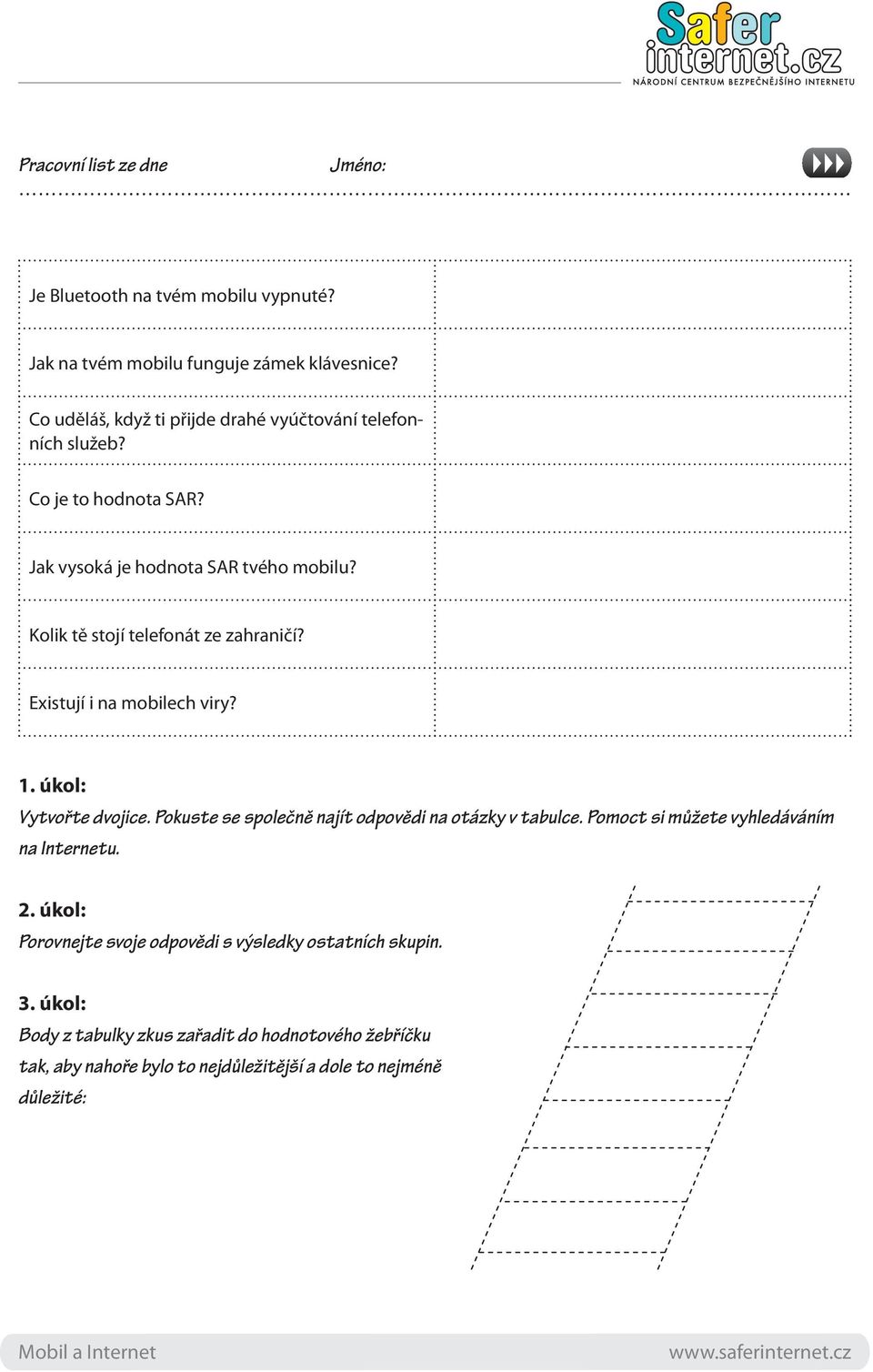 Safer internet.cz
NÁRODNÍ CENTRUM BEZPEČNĚJŠÍHO INTERNETU

Pracovní list ze dne Jméno:

| | |
|---|---|
| Je Bluetooth na tvém mobilu vypnuté? | |
| Jak na tvém mobilu funguje zámek klávesnice? | |
| Co uděláš, když ti přijde drahé vyúčtování telefonních služeb? | |
| Co je to hodnota SAR? | |
| Jak vysoká je hodnota SAR tvého mobilu? | |
| Kolik tě stojí telefonát ze zahraničí? | |
| Existují i na mobilech viry? | |

1. úkol:
Vytvořte dvojice. Pokuste se společně najít odpovědi na otázky v tabulce. Pomoct si můžete vyhledáváním na Internetu.

2. úkol:
Porovnejte svoje odpovědi s výsledky ostatních skupin.

3. úkol:
Body z tabulky zkus zařadit do hodnotového žebříčku tak, aby nahoře bylo to nejdůležitější a dole to nejméně důležité:

Mobil a Internet www.saferinternet.cz